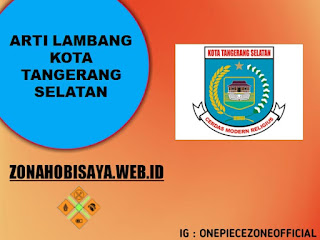 ARTI LAMBANG KOTA TANGERANG SELATAN

KOTA TANGERANG SELATAN

CERDAS MODERN RELIGIUS

ZONAHOBISAYA.WEB.ID

IG : ONEPIECEZONEOFFICIAL